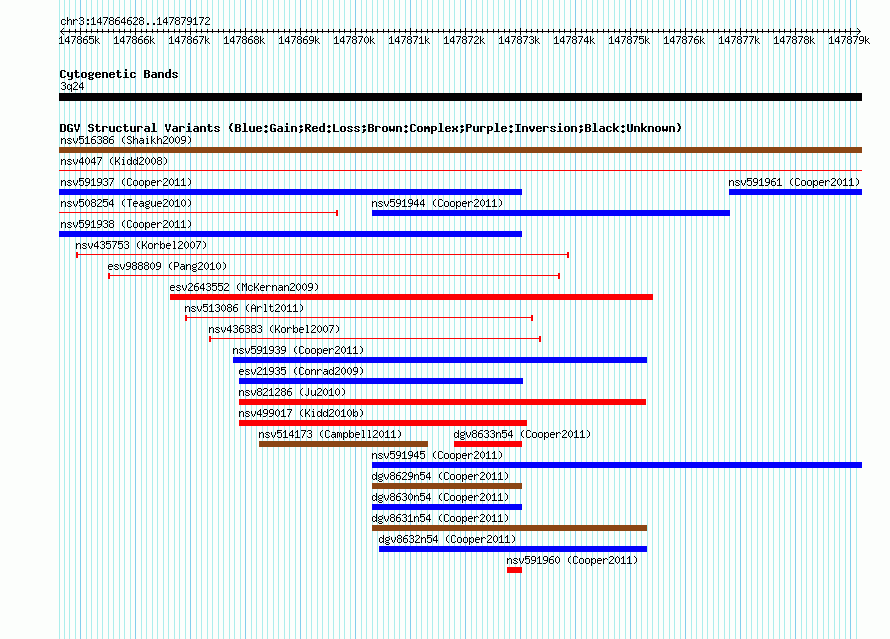 chr3:147864628..147879172

147865k 147866k 147867k 147868k 147869k 147870k 147871k 147872k 147873k 147874k 147875k 147876k 147877k 147878k 147879k

Cytogenetic Bands
3q24

DGV Structural Variants (Blue:Gain;Red:Loss;Brown:Complex;Purple:Inversion;Black:Unknown)
nsv516386 (Shaikh2009)
nsv4047 (Kidd2008)
nsv591937 (Cooper2011)
nsv591961 (Cooper2011)
nsv508254 (Teague2010)
nsv591944 (Cooper2011)
nsv591938 (Cooper2011)
nsv435753 (Korbel2007)
esv988809 (Pang2010)
esv2643552 (McKernan2009)
nsv513086 (Arlt2011)
nsv436383 (Korbel2007)
nsv591939 (Cooper2011)
esv21935 (Conrad2009)
nsv821286 (Ju2010)
nsv499017 (Kidd2010b)
nsv514173 (Campbell2011)
dgv8633n54 (Cooper2011)
nsv591945 (Cooper2011)
dgv8629n54 (Cooper2011)
dgv8630n54 (Cooper2011)
dgv8631n54 (Cooper2011)
dgv8632n54 (Cooper2011)
nsv591960 (Cooper2011)